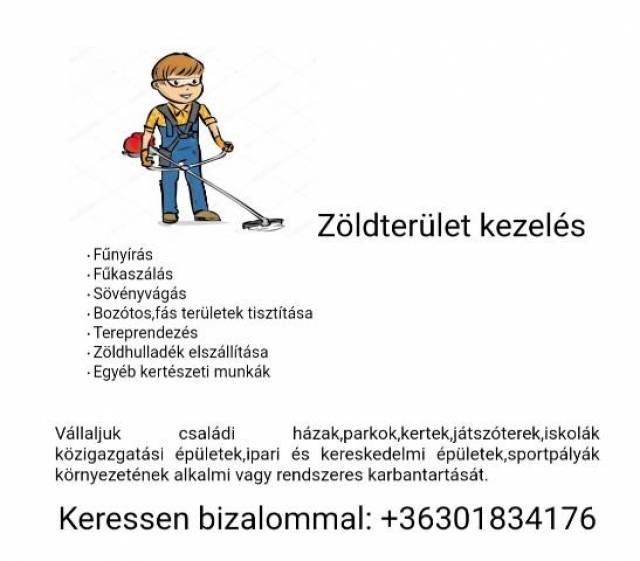 Zöldterület kezelés

• Fűnyírás
• Fűkaszálás
• Sövényvágás
• Bozótos,fás területek tisztítása
• Tereprendezés
• Zöldhulladék elszállítása
• Egyéb kertészeti munkák

Vállaljuk családi házak,parkok,kertek,játszóterek,iskolák közigazgatási épületek,ipari és kereskedelmi épületek,sportpályák környezetének alkalmi vagy rendszeres karbantartását.

Keressen bizalommal: +36301834176